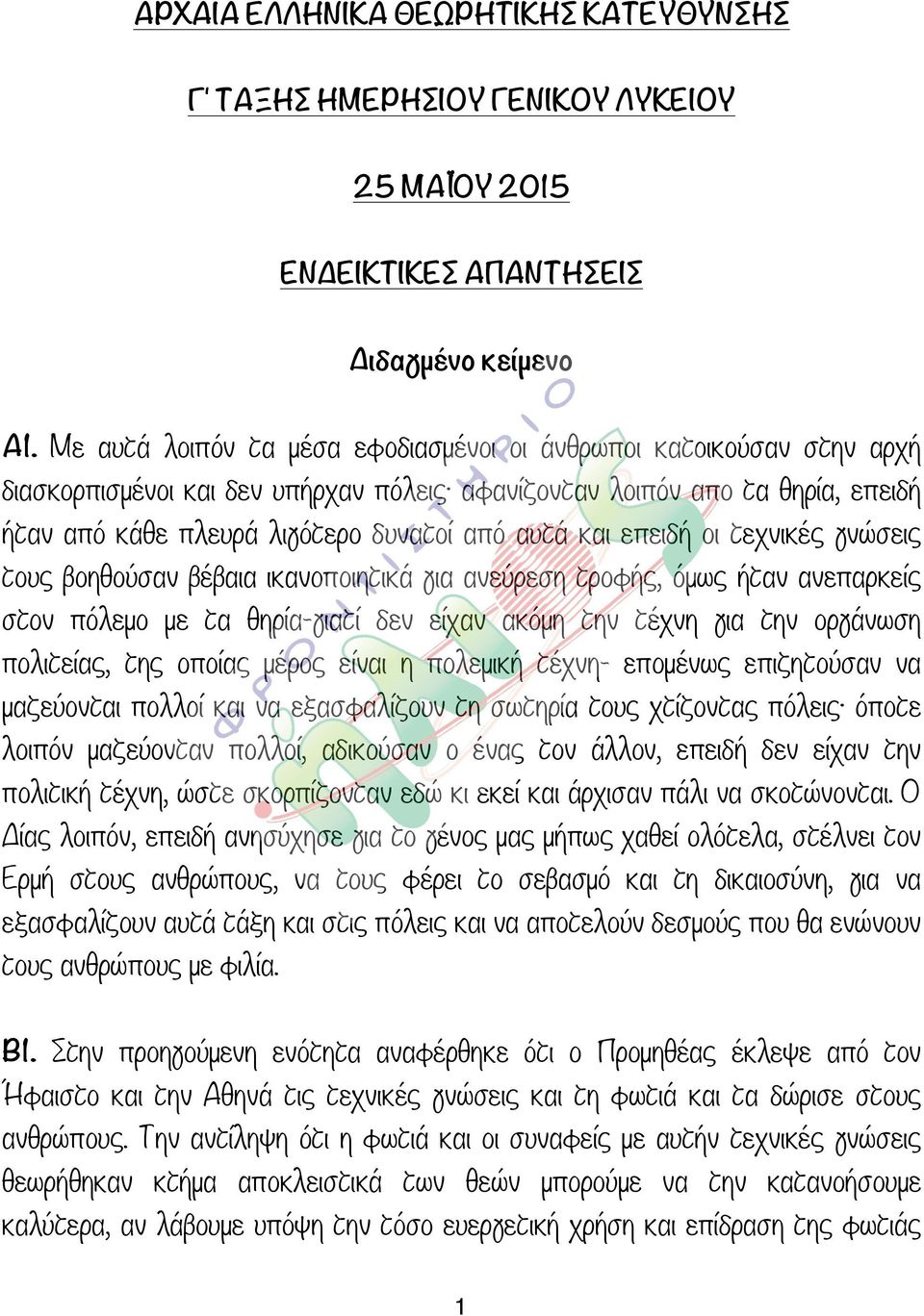 ΑΡΧΑΙΑ ΕΛΛΗΝΙΚΑ ΘΕΩΡΗΤΙΚΗΣ ΚΑΤΕΥΘΥΝΣΗΣ

Γ΄ ΤΑΞΗΣ ΗΜΕΡΗΣΙΟΥ ΓΕΝΙΚΟΥ ΛΥΚΕΙΟΥ

25 ΜΑΪΟΥ 2015

ΕΝΔΕΙΚΤΙΚΕΣ ΑΠΑΝΤΗΣΕΙΣ

Διδαγμένο κείμενο

Α1. Με αυτά λοιπόν τα μέσα εφοδιασμένοι οι άνθρωποι κατοικούσαν στην αρχή διασκορπισμένοι και δεν υπήρχαν πόλεις· αφανίζονταν λοιπόν απο τα θηρία, επειδή ήταν από κάθε πλευρά λιγότερο δυνατοί από αυτά και επειδή οι τεχνικές γνώσεις τους βοηθούσαν βέβαια ικανοποιητικά για ανεύρεση τροφής, όμως ήταν ανεπαρκείς στον πόλεμο με τα θηρία-γιατί δεν είχαν ακόμη την τέχνη για την οργάνωση πολιτείας, της οποίας μέρος είναι η πολεμική τέχνη- επομένως επιζητούσαν να μαζεύονται πολλοί και να εξασφαλίζουν τη σωτηρία τους χτίζοντας πόλεις· όποτε λοιπόν μαζεύονταν πολλοί, αδικούσαν ο ένας τον άλλον, επειδή δεν είχαν την πολιτική τέχνη, ώστε σκορπίζονταν εδώ κι εκεί και άρχισαν πάλι να σκοτώνονται. Ο Δίας λοιπόν, επειδή ανησύχησε για το γένος μας μήπως χαθεί ολότελα, στέλνει τον Ερμή στους ανθρώπους, να τους φέρει το σεβασμό και τη δικαιοσύνη, για να εξασφαλίζουν αυτά τάξη και στις πόλεις και να αποτελούν δεσμούς που θα ενώνουν τους ανθρώπους με φιλία.

Β1. Στην προηγούμενη ενότητα αναφέρθηκε ότι ο Προμηθέας έκλεψε από τον Ήφαιστο και την Αθηνά τις τεχνικές γνώσεις και τη φωτιά και τα δώρισε στους ανθρώπους. Την αντίληψη ότι η φωτιά και οι συναφείς με αυτήν τεχνικές γνώσεις θεωρήθηκαν κτήμα αποκλειστικά των θεών μπορούμε να την κατανοήσουμε καλύτερα, αν λάβουμε υπόψη την τόσο ευεργετική χρήση και επίδραση της φωτιάς

1